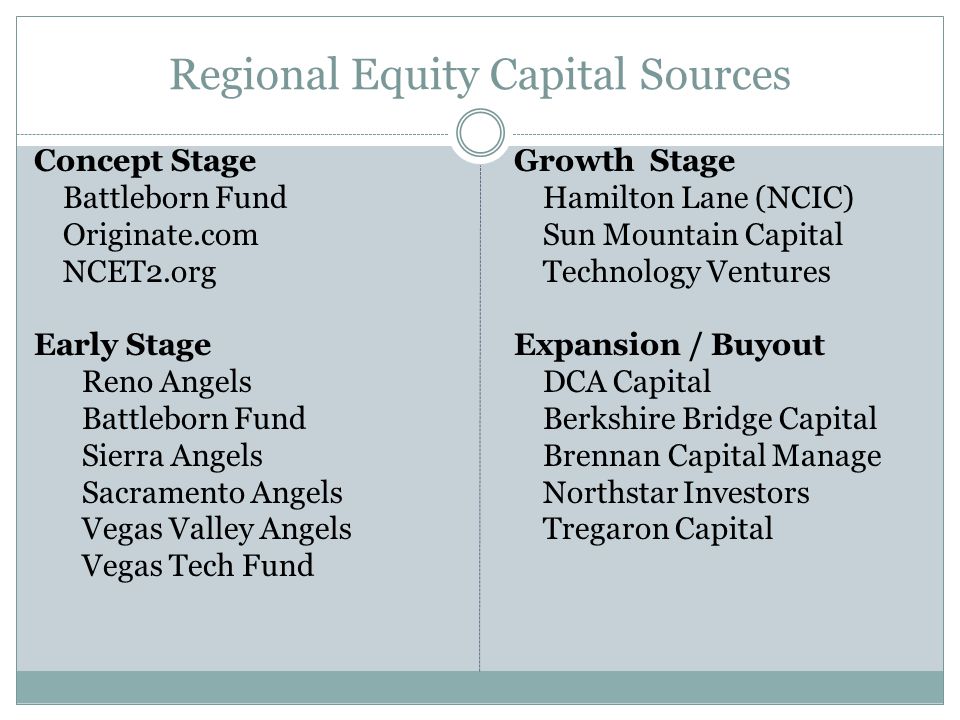 Regional Equity Capital Sources

Concept Stage
Battleborn Fund
Originate.com
NCET2.org

Early Stage
Reno Angels
Battleborn Fund
Sierra Angels
Sacramento Angels
Vegas Valley Angels
Vegas Tech Fund

Growth Stage
Hamilton Lane (NCIC)
Sun Mountain Capital
Technology Ventures

Expansion / Buyout
DCA Capital
Berkshire Bridge Capital
Brennan Capital Manage
Northstar Investors
Tregaron Capital